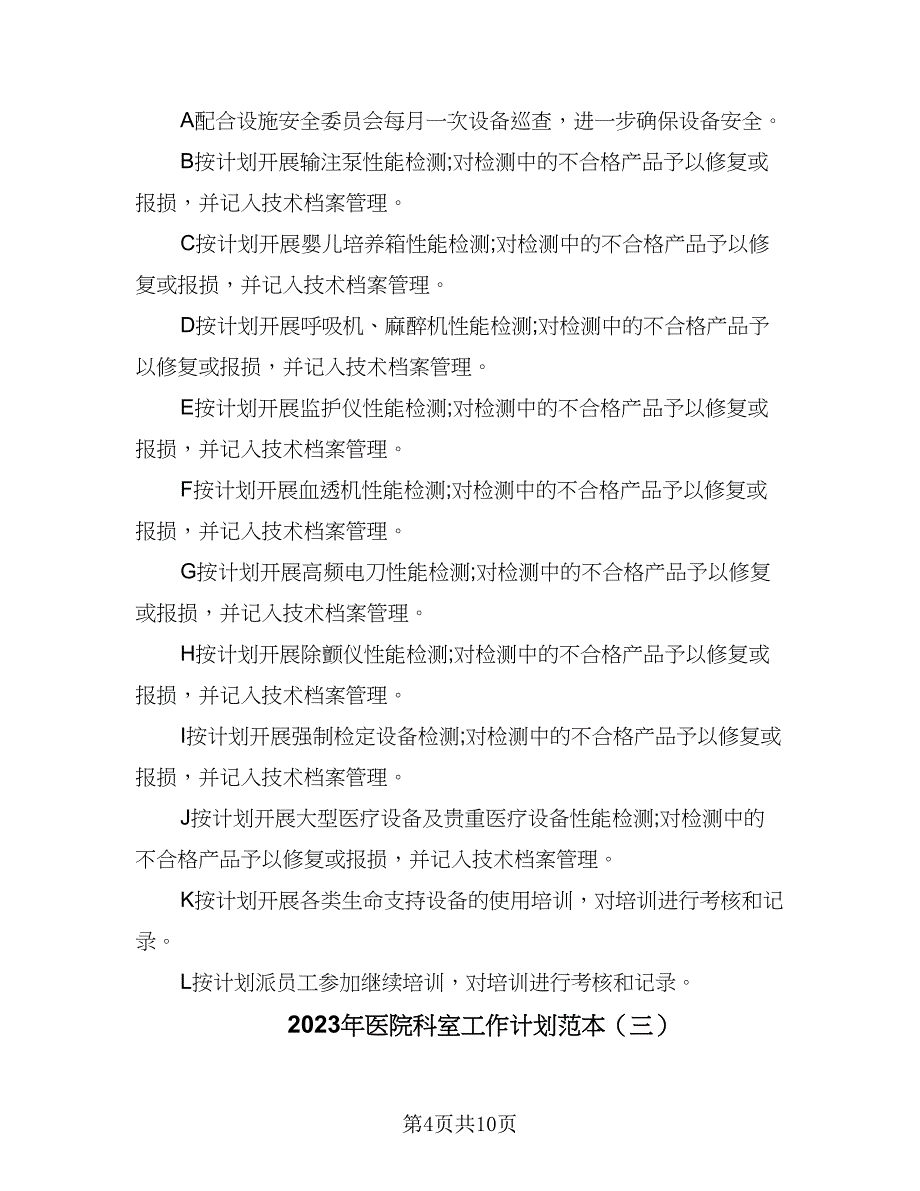 A配合设施安全委员会每月一次设备巡查，进一步确保设备安全。

B按计划开展输注泵性能检测;对检测中的不合格产品予以修复或报损，并记入技术档案管理。

C按计划开展婴儿培养箱性能检测;对检测中的不合格产品予以修复或报损，并记入技术档案管理。

D按计划开展呼吸机、麻醉机性能检测;对检测中的不合格产品予以修复或报损，并记入技术档案管理。

E按计划开展监护仪性能检测;对检测中的不合格产品予以修复或报损，并记入技术档案管理。

F按计划开展血透机性能检测;对检测中的不合格产品予以修复或报损，并记入技术档案管理。

G按计划开展高频电刀性能检测;对检测中的不合格产品予以修复或报损，并记入技术档案管理。

H按计划开展除颤仪性能检测;对检测中的不合格产品予以修复或报损，并记入技术档案管理。

I按计划开展强制检定设备检测;对检测中的不合格产品予以修复或报损，并记入技术档案管理。

J按计划开展大型医疗设备及贵重医疗设备性能检测;对检测中的不合格产品予以修复或报损，并记入技术档案管理。

K按计划开展各类生命支持设备的使用培训，对培训进行考核和记录。

L按计划派员工参加继续培训，对培训进行考核和记录。

2023年医院科室工作计划范本（三）

第4页共10页